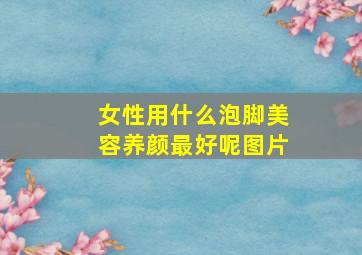 女性用什么泡脚美容养颜最好呢图片